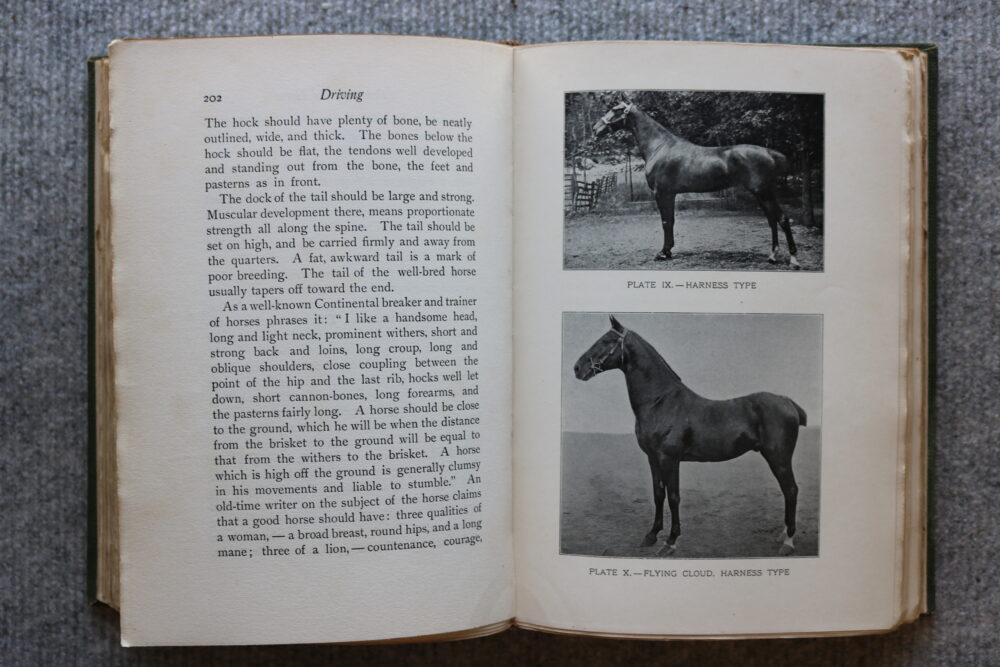 202 Driving

The hock should have plenty of bone, be neatly outlined, wide, and thick. The bones below the hock should be flat, the tendons well developed and standing out from the bone, the feet and pasterns as in front.

The dock of the tail should be large and strong. Muscular development there, means proportionate strength all along the spine. The tail should be set on high, and be carried firmly and away from the quarters. A fat, awkward tail is a mark of poor breeding. The tail of the well-bred horse usually tapers off toward the end.

As a well-known Continental breaker and trainer of horses phrases it: "I like a handsome head, long and light neck, prominent withers, short and strong back and loins, long croup, long and oblique shoulders, close coupling between the point of the hip and the last rib, hocks well let down, short cannon-bones, long forearms, and the pasterns fairly long. A horse should be close to the ground, which he will be when the distance from the brisket to the ground will be equal to that from the withers to the brisket. A horse which is high off the ground is generally clumsy in his movements and liable to stumble." An old-time writer on the subject of the horse claims that a good horse should have: three qualities of a woman, — a broad breast, round hips, and a long mane; three of a lion, — countenance, courage,

PLATE IX. — HARNESS TYPE

PLATE X. — FLYING CLOUD, HARNESS TYPE